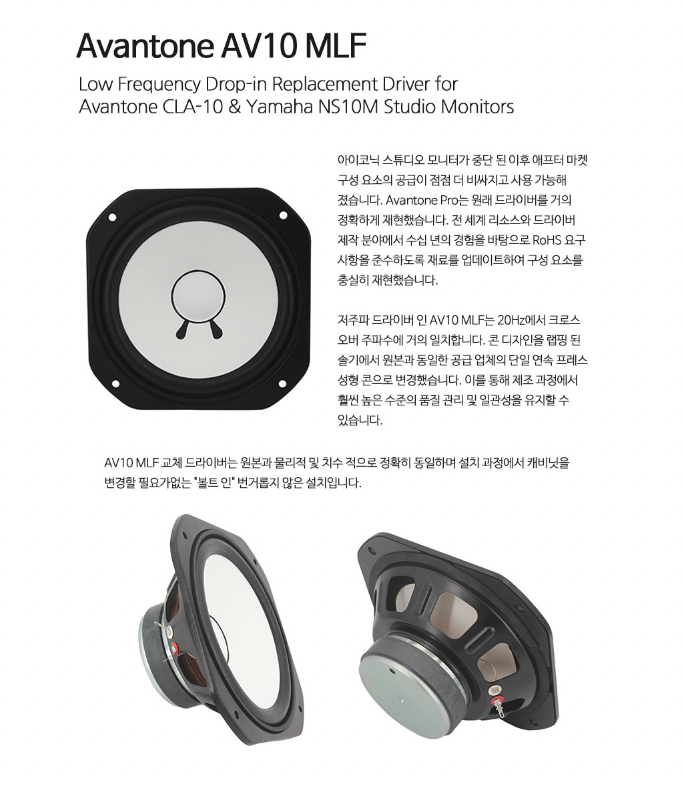 Avantone AV10 MLF

Low Frequency Drop-in Replacement Driver for Avantone CLA-10 & Yamaha NS10M Studio Monitors

아이코닉 스튜디오 모니터가 중단 된 이후 애프터 마켓 구성 요소의 공급이 점점 더 비싸지고 사용 가능해 졌습니다. Avantone Pro는 원래 드라이버를 거의 정확하게 재현했습니다. 전 세계 리소스와 드라이버 제작 분야에서 수십 년의 경험을 바탕으로 RoHS 요구 사항을 준수하도록 재료를 업데이트하여 구성 요소를 충실히 재현했습니다.

저주파 드라이버 인 AV10 MLF는 20Hz에서 크로스 오버 주파수에 거의 일치합니다. 콘 디자인을 랩핑 된 솔기에서 원본과 동일한 공급 업체의 단일 연속 프레스 성형 콘으로 변경했습니다. 이를 통해 제조 과정에서 훨씬 높은 수준의 품질 관리 및 일관성을 유지할 수 있습니다.

AV10 MLF 교체 드라이버는 원본과 물리적 및 치수 적으로 정확히 동일하며 설치 과정에서 캐비닛을 변경할 필요가없는 "볼트 인" 번거롭지 않은 설치입니다.